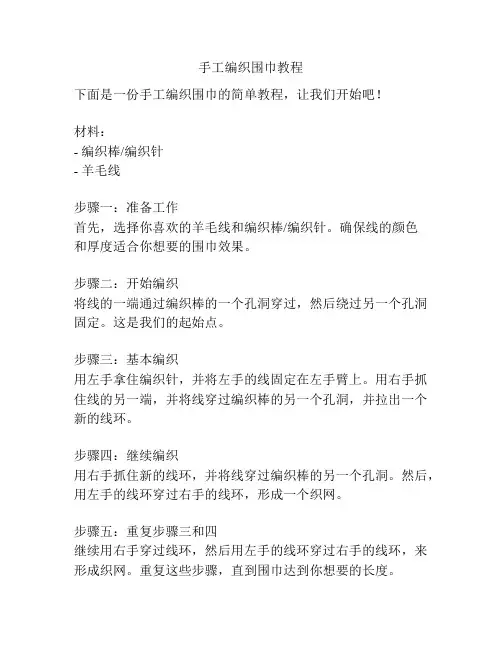 手工编织围巾教程

下面是一份手工编织围巾的简单教程，让我们开始吧！

材料：
- 编织棒/编织针
- 羊毛线

步骤一：准备工作
首先，选择你喜欢的羊毛线和编织棒/编织针。确保线的颜色和厚度适合你想要的围巾效果。

步骤二：开始编织
将线的一端通过编织棒的一个孔洞穿过，然后绕过另一个孔洞固定。这是我们的起始点。

步骤三：基本编织
用左手拿住编织针，并将左手的线固定在左手臂上。用右手抓住线的另一端，并将线穿过编织棒的另一个孔洞，并拉出一个新的线环。

步骤四：继续编织
用右手抓住新的线环，并将线穿过编织棒的另一个孔洞。然后，用左手的线环穿过右手的线环，形成一个织网。

步骤五：重复步骤三和四
继续用右手穿过线环，然后用左手的线环穿过右手的线环，来形成织网。重复这些步骤，直到围巾达到你想要的长度。